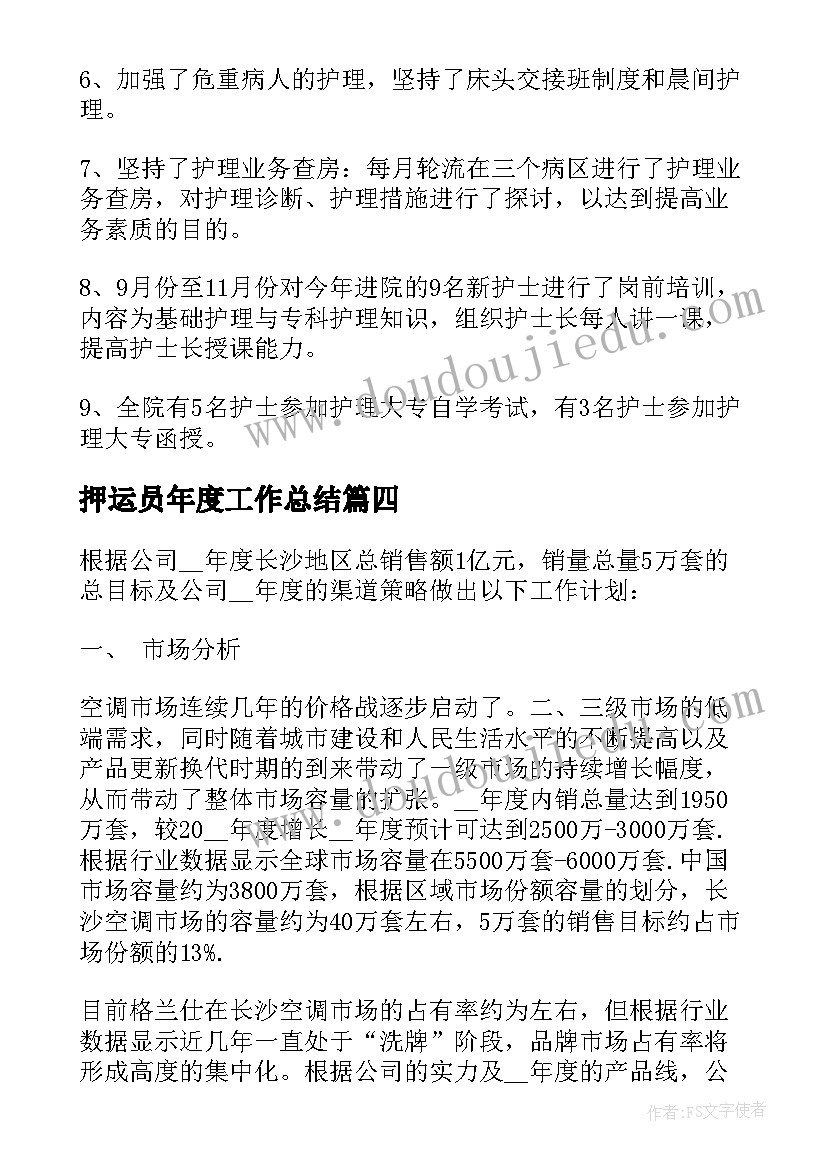 6、加强了危重病人的护理，坚持了床头交接班制度和晨间护理。

7、坚持了护理业务查房：每月轮流在三个病区进行了护理业务查房，对护理诊断、护理措施进行了探讨，以达到提高业务素质的目的。

8、9月份至11月份对今年进院的9名新护士进行了岗前培训，内容为基础护理与专科护理知识，组织护士长每人讲一课，提高护士长授课能力。

9、全院有5名护士参加护理大专自学考试，有3名护士参加护理大专函授。

www.doudoujiedu.com

押运员年度工作总结篇四

根据公司__年度长沙地区总销售额1亿元，销量总量5万套的总目标及公司__年度的渠道策略做出以下工作计划：

一、 市场分析

空调市场连续几年的价格战逐步启动了。二、三级市场的低端需求，同时随着城市建设和人民生活水平的不断提高以及产品更新换代时期的到来带动了一级市场的持续增长幅度，从而带动了整体市场容量的扩张。__年度内销总量达到1950万套，较20__年度增长__年度预计可达到2500万-3000万套.根据行业数据显示全球市场容量在5500万套-6000万套.中国市场容量约为3800万套，根据区域市场份额容量的划分，长沙空调市场的容量约为40万套左右，5万套的销售目标约占市场份额的13%.

目前格兰仕在长沙空调市场的占有率约为左右，但根据行业数据显示近几年一直处于“洗牌”阶段，品牌市场占有率将形成高度的集中化。根据公司的实力及__年度的产品线，公

作者：FS文字使者